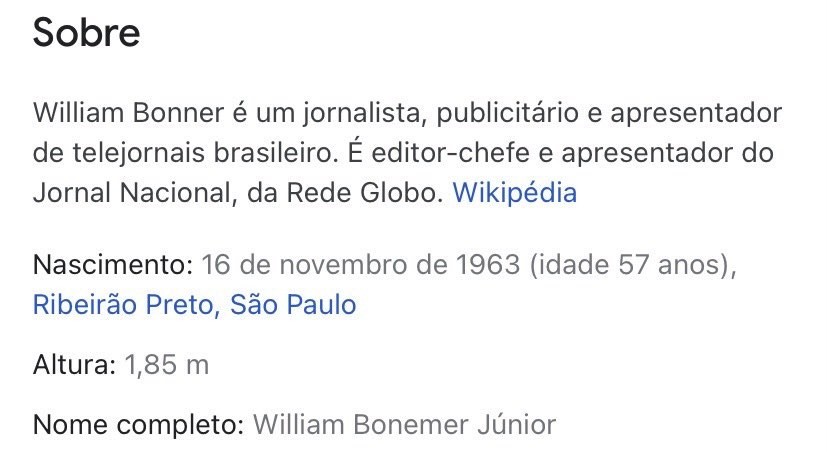 Sobre

William Bonner é um jornalista, publicitário e apresentador de telejornais brasileiro. É editor-chefe e apresentador do Jornal Nacional, da Rede Globo. Wikipédia

Nascimento: 16 de novembro de 1963 (idade 57 anos), Ribeirão Preto, São Paulo

Altura: 1,85 m

Nome completo: William Bonemer Júnior